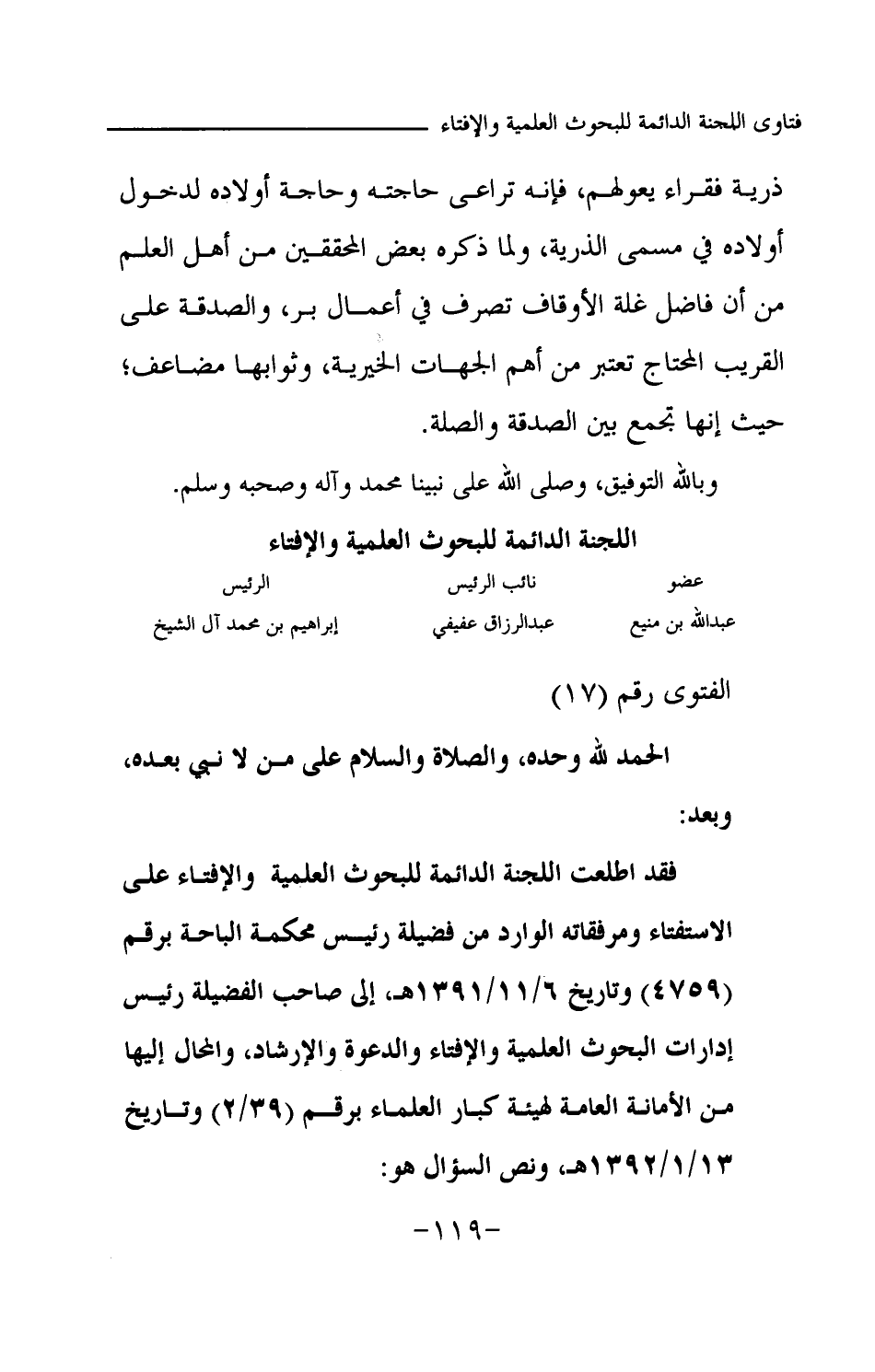 فتاوى اللجنة الدائمة للبحوث العلمية والإفتاء

ذرية فقراء يعولهم، فإنه تراعى حاجته وحاجة أولاده لدخول أولاده في مسمى الذرية، ولما ذكره بعض المحققين من أهل العلم من أن فاضل غلة الأوقاف تصرف في أعمال بر، والصدقة على القريب المحتاج تعتبر من أهم الجهات الخيرية، وثوابها مضاعف؛ حيث إنها تجمع بين الصدقة والصلة.

وبالله التوفيق، وصلى الله على نبينا محمد وآله وصحبه وسلم.

اللجنة الدائمة للبحوث العلمية والإفتاء

| عضو | نائب الرئيس | الرئيس |
|---|---|---|
| عبدالله بن منيع | عبدالرزاق عفيفي | إبراهيم بن محمد آل الشيخ |

الفتوى رقم (١٧)

الحمد لله وحده، والصلاة والسلام على من لا نبي بعده، وبعد:

فقد اطلعت اللجنة الدائمة للبحوث العلمية والإفتاء على الاستفتاء ومرفقاته الوارد من فضيلة رئيس محكمة الباحة برقم (٤٧٥٩) وتاريخ ١٣٩١/١١/٦هـ، إلى صاحب الفضيلة رئيس إدارات البحوث العلمية والإفتاء والدعوة والإرشاد، والمحال إليها من الأمانة العامة لهيئة كبار العلماء برقم (٢/٣٩) وتاريخ ١٣٩٢/١/١٣هـ، ونص السؤال هو:

-١١٩-